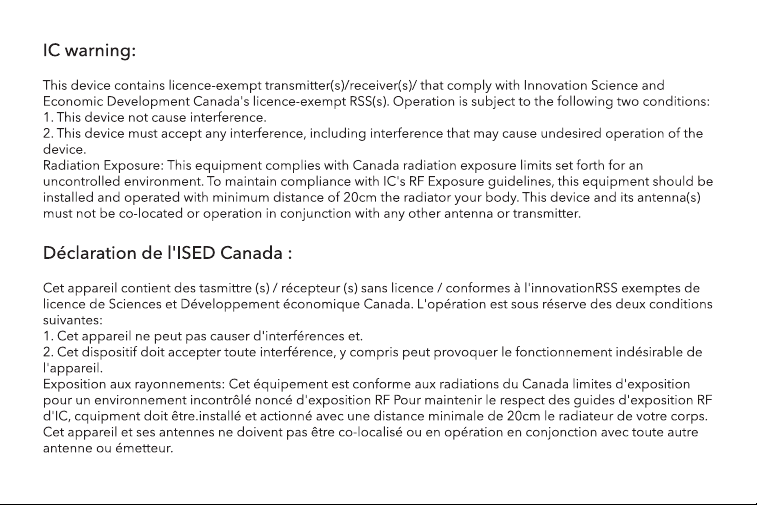 IC warning:

This device contains licence-exempt transmitter(s)/receiver(s)/ that comply with Innovation Science and Economic Development Canada's licence-exempt RSS(s). Operation is subject to the following two conditions:
1. This device not cause interference.
2. This device must accept any interference, including interference that may cause undesired operation of the device.
Radiation Exposure: This equipment complies with Canada radiation exposure limits set forth for an uncontrolled environment. To maintain compliance with IC's RF Exposure guidelines, this equipment should be installed and operated with minimum distance of 20cm the radiator your body. This device and its antenna(s) must not be co-located or operation in conjunction with any other antenna or transmitter.

Déclaration de l'ISED Canada :

Cet appareil contient des tasmittre (s) / récepteur (s) sans licence / conformes à l'innovationRSS exemptes de licence de Sciences et Développement économique Canada. L'opération est sous réserve des deux conditions suivantes:
1. Cet appareil ne peut pas causer d'interférences et.
2. Cet dispositif doit accepter toute interférence, y compris peut provoquer le fonctionnement indésirable de l'appareil.
Exposition aux rayonnements: Cet équipement est conforme aux radiations du Canada limites d'exposition pour un environnement incontrôlé noncé d'exposition RF Pour maintenir le respect des guides d'exposition RF d'IC, cquipment doit être.installé et actionné avec une distance minimale de 20cm le radiateur de votre corps. Cet appareil et ses antennes ne doivent pas être co-localisé ou en opération en conjonction avec toute autre antenne ou émetteur.